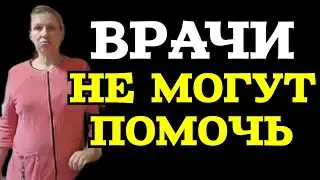 ВРАЧИ
НЕ МОГУТ
ПОМОЧЬ